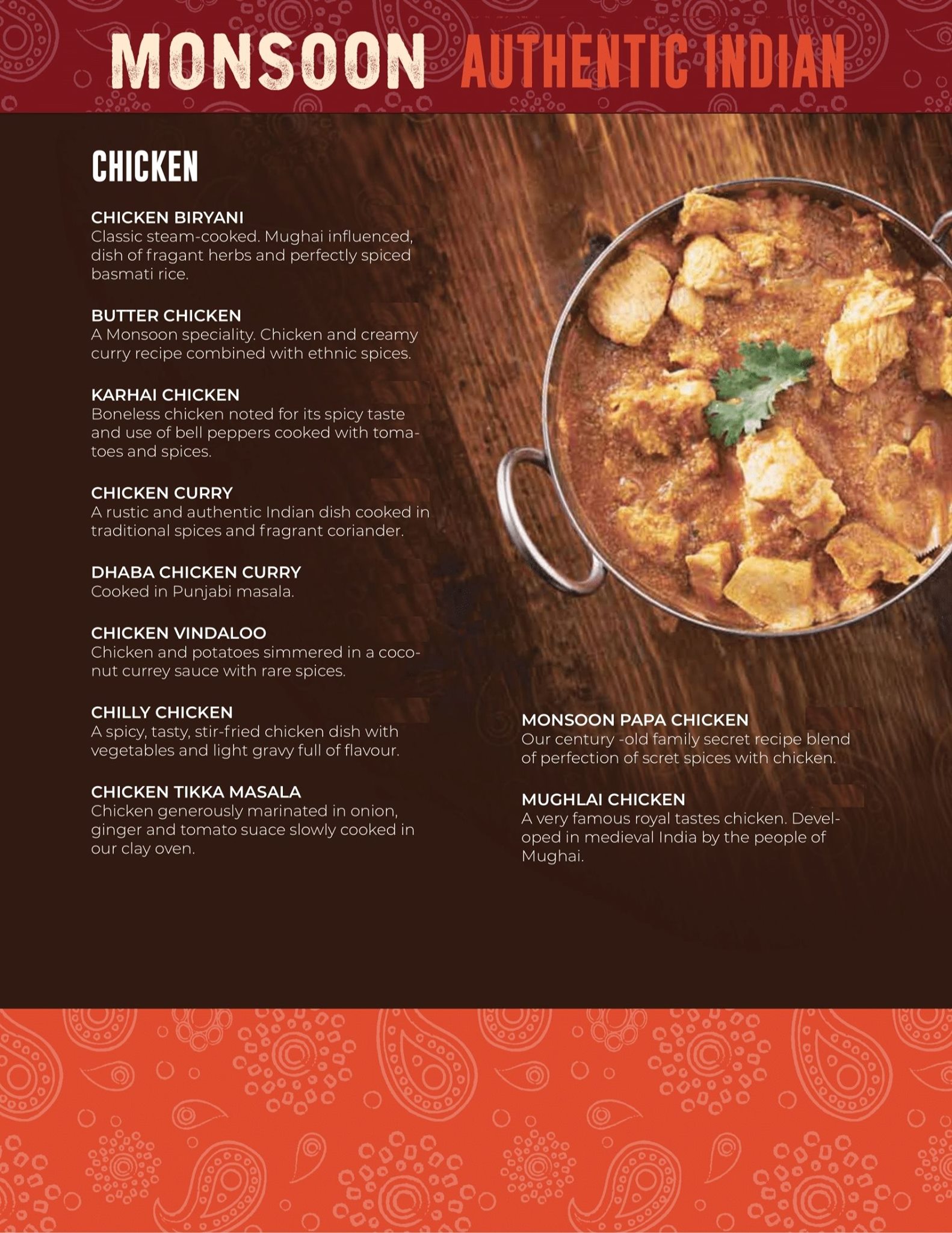 MONSOON AUTHENTIC INDIAN

CHICKEN

CHICKEN BIRYANI
Classic steam-cooked. Mughai influenced, dish of fragant herbs and perfectly spiced basmati rice.

BUTTER CHICKEN
A Monsoon speciality. Chicken and creamy curry recipe combined with ethnic spices.

KARHAI CHICKEN
Boneless chicken noted for its spicy taste and use of bell peppers cooked with tomatoes and spices.

CHICKEN CURRY
A rustic and authentic Indian dish cooked in traditional spices and fragrant coriander.

DHABA CHICKEN CURRY
Cooked in Punjabi masala.

CHICKEN VINDALOO
Chicken and potatoes simmered in a coconut currey sauce with rare spices.

CHILLY CHICKEN
A spicy, tasty, stir-fried chicken dish with vegetables and light gravy full of flavour.

CHICKEN TIKKA MASALA
Chicken generously marinated in onion, ginger and tomato suace slowly cooked in our clay oven.

MONSOON PAPA CHICKEN
Our century -old family secret recipe blend of perfection of scret spices with chicken.

MUGHLAI CHICKEN
A very famous royal tastes chicken. Developed in medieval India by the people of Mughai.